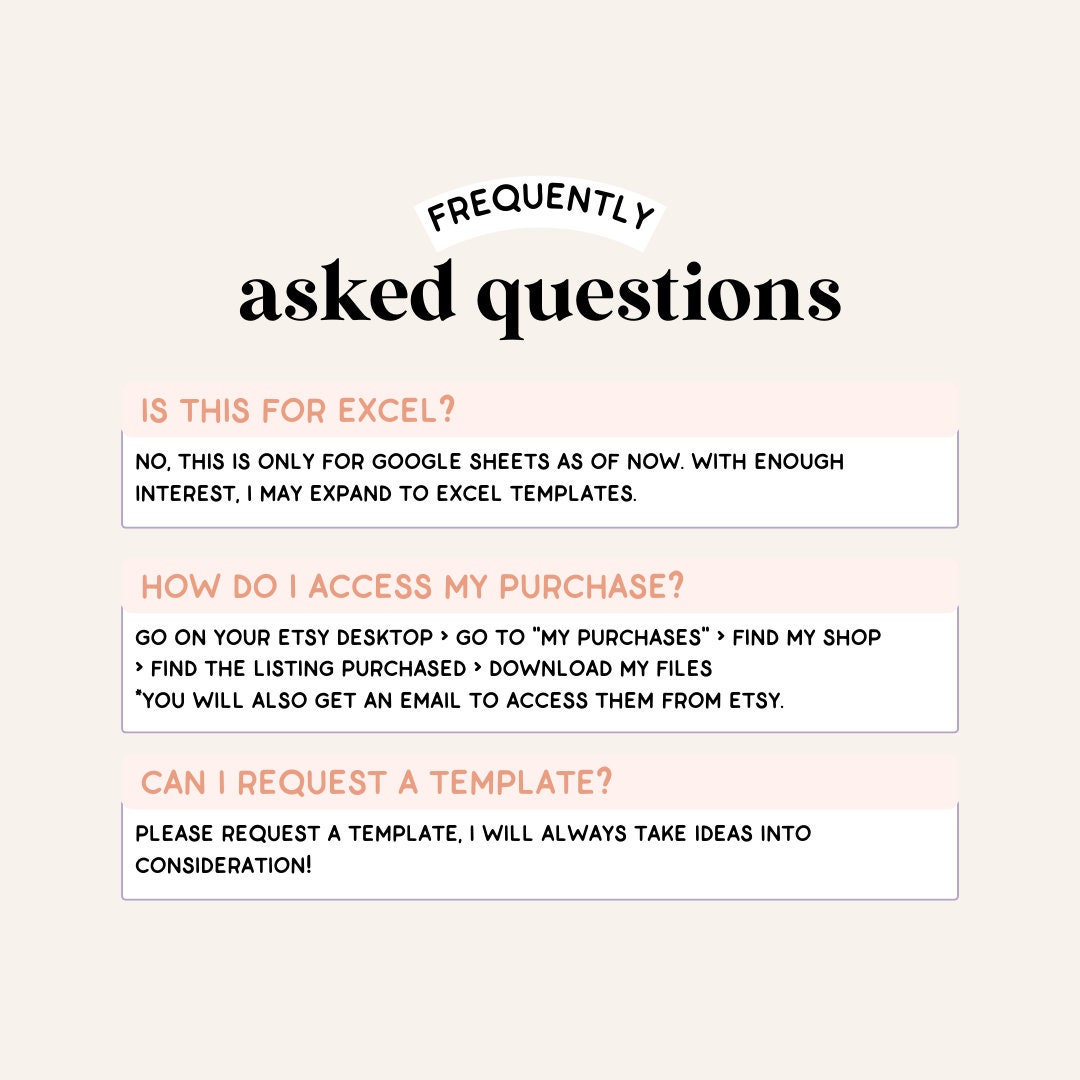 FREQUENTLY
asked questions

IS THIS FOR EXCEL?

NO, THIS IS ONLY FOR GOOGLE SHEETS AS OF NOW. WITH ENOUGH INTEREST, I MAY EXPAND TO EXCEL TEMPLATES.

HOW DO I ACCESS MY PURCHASE?

GO ON YOUR ETSY DESKTOP > GO TO "MY PURCHASES" > FIND MY SHOP > FIND THE LISTING PURCHASED > DOWNLOAD MY FILES
*YOU WILL ALSO GET AN EMAIL TO ACCESS THEM FROM ETSY.

CAN I REQUEST A TEMPLATE?

PLEASE REQUEST A TEMPLATE, I WILL ALWAYS TAKE IDEAS INTO CONSIDERATION!